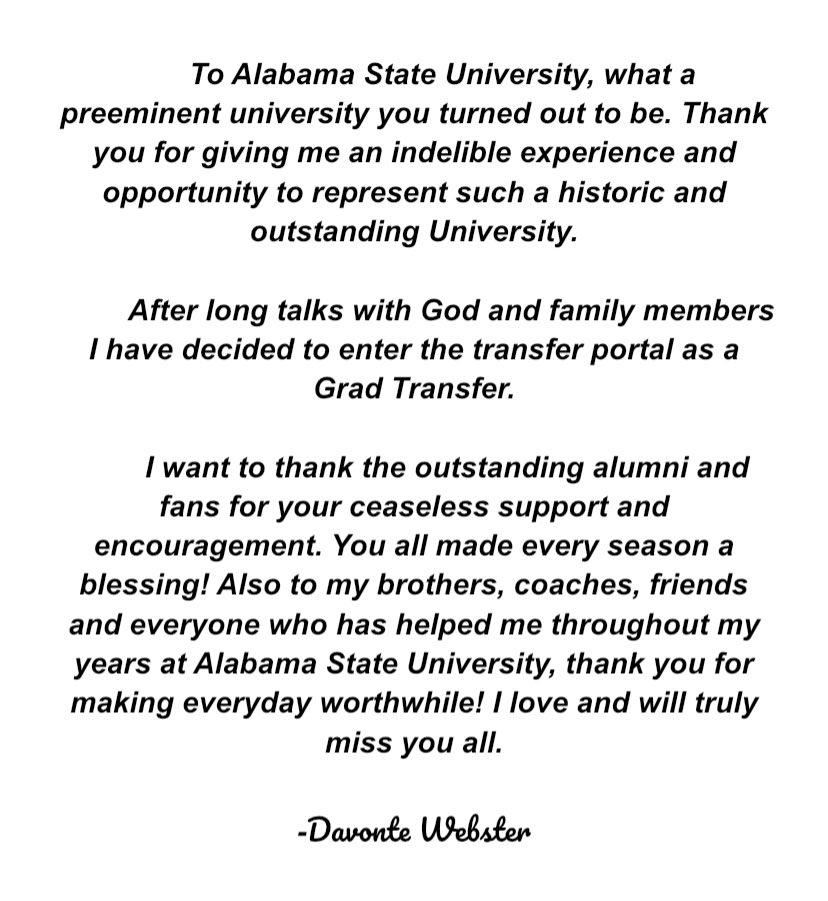 To Alabama State University, what a preeminent university you turned out to be. Thank you for giving me an indelible experience and opportunity to represent such a historic and outstanding University.

After long talks with God and family members I have decided to enter the transfer portal as a Grad Transfer.

I want to thank the outstanding alumni and fans for your ceaseless support and encouragement. You all made every season a blessing! Also to my brothers, coaches, friends and everyone who has helped me throughout my years at Alabama State University, thank you for making everyday worthwhile! I love and will truly miss you all.

-Davonte Webster